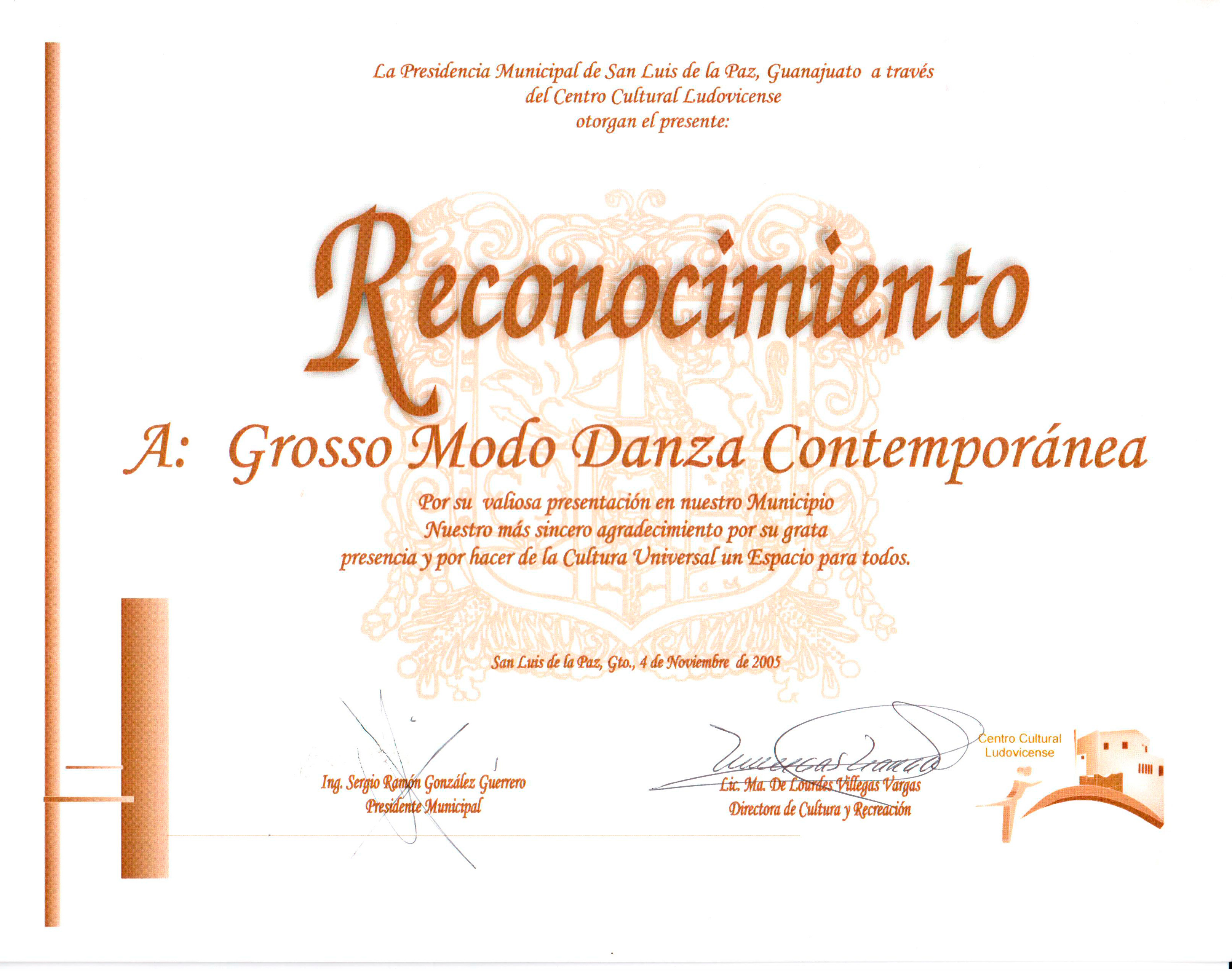 La Presidencia Municipal de San Luis de la Paz, Guanajuato a través
del Centro Cultural Ludovicense
otorgan el presente:

Reconocimiento

A: Grosso Modo Danza Contemporánea

Por su valiosa presentación en nuestro Municipio
Nuestro más sincero agradecimiento por su grata
presencia y por hacer de la Cultura Universal un Espacio para todos.

San Luis de la Paz, Gto., 4 de Noviembre de 2005

Ing. Sergio Ramón González Guerrero
Presidente Municipal

Lic. Ma. De Lourdes Villegas Vargas
Directora de Cultura y Recreación

Centro Cultural
Ludovicense